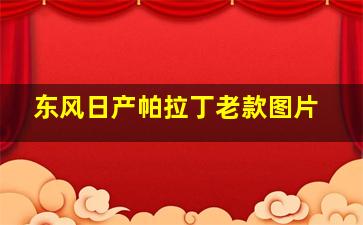 东风日产帕拉丁老款图片